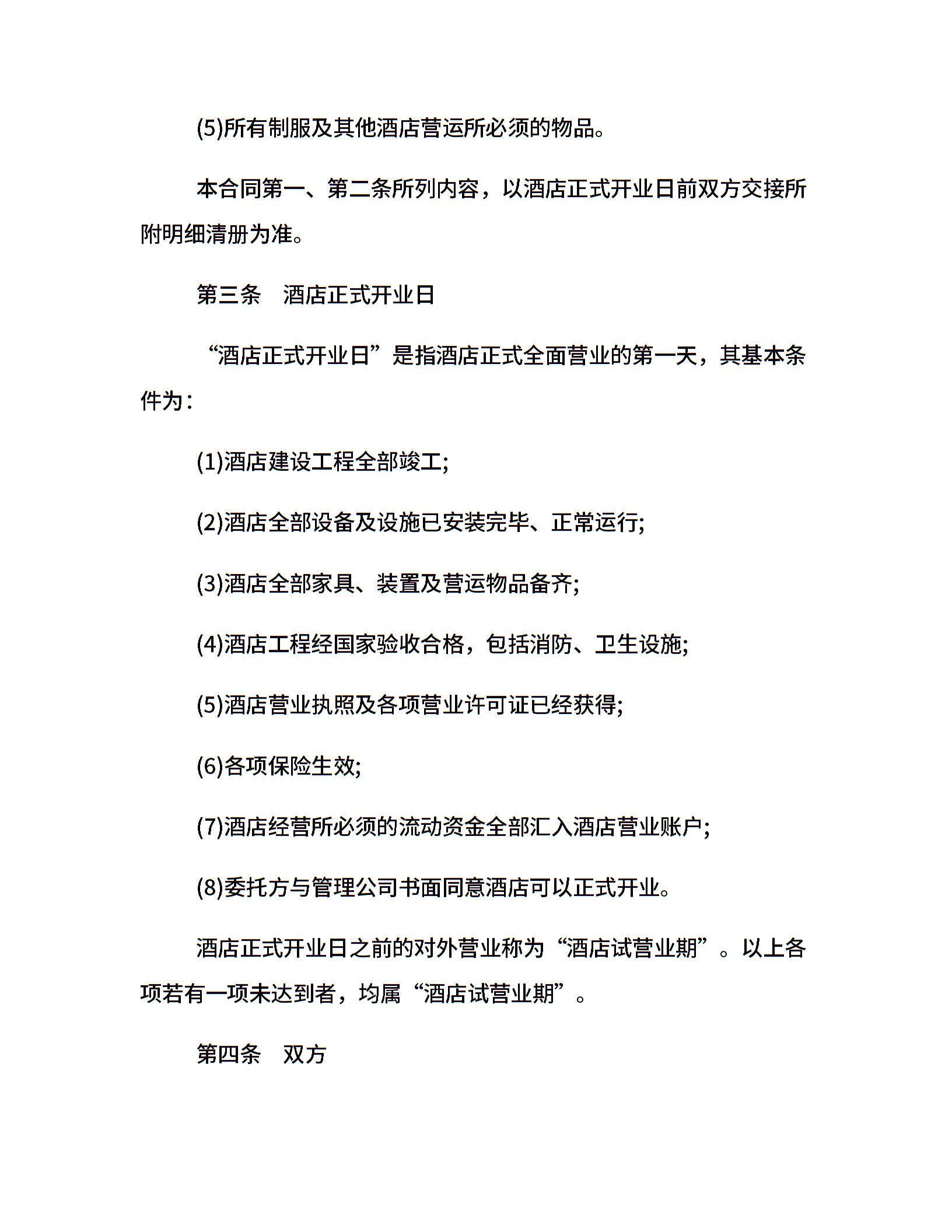 (5)所有制服及其他酒店营运所必须的物品。

本合同第一、第二条所列内容，以酒店正式开业日前双方交接所附明细清册为准。

第三条 酒店正式开业日

“酒店正式开业日”是指酒店正式全面营业的第一天，其基本条件为：

(1)酒店建设工程全部竣工;

(2)酒店全部设备及设施已安装完毕、正常运行;

(3)酒店全部家具、装置及营运物品备齐;

(4)酒店工程经国家验收合格，包括消防、卫生设施;

(5)酒店营业执照及各项营业许可证已经获得;

(6)各项保险生效;

(7)酒店经营所必须的流动资金全部汇入酒店营业账户;

(8)委托方与管理公司书面同意酒店可以正式开业。

酒店正式开业日之前的对外营业称为“酒店试营业期”。以上各项若有一项未达到者，均属“酒店试营业期”。

第四条 双方